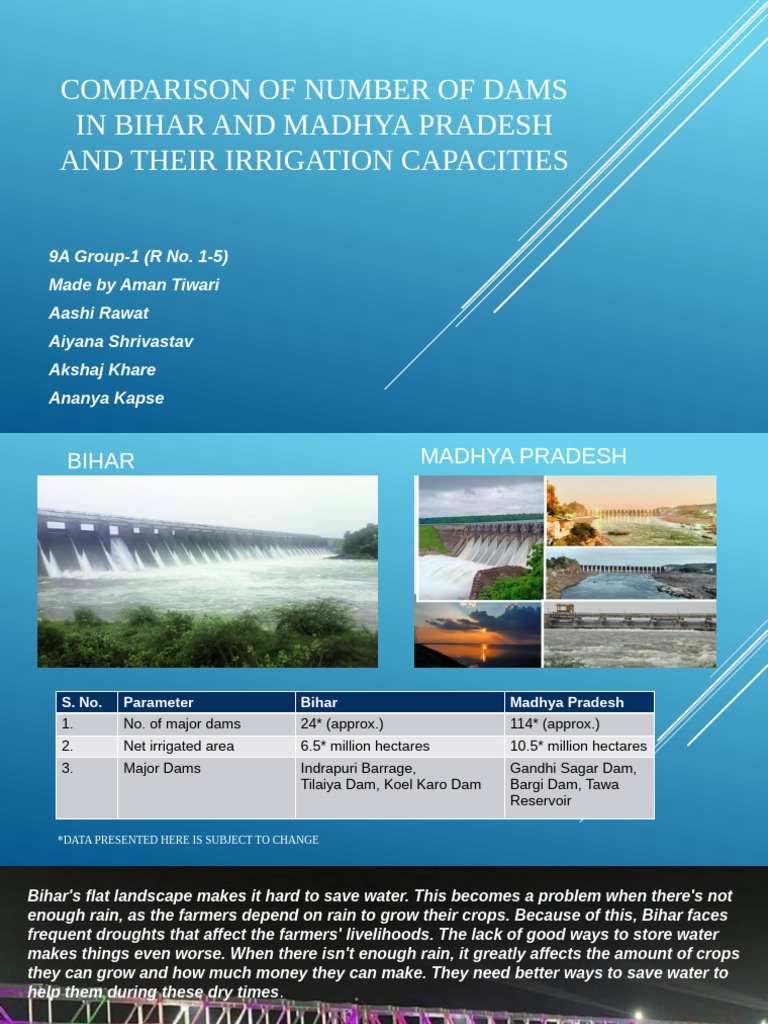 COMPARISON OF NUMBER OF DAMS IN BIHAR AND MADHYA PRADESH AND THEIR IRRIGATION CAPACITIES

9A Group-1 (R No. 1-5)
Made by Aman Tiwari
Aashi Rawat
Aiyana Shrivastav
Akshaj Khare
Ananya Kapse

BIHAR

MADHYA PRADESH

| S. No. | Parameter | Bihar | Madhya Pradesh |
|---|---|---|---|
| 1. | No. of major dams | 24* (approx.) | 114* (approx.) |
| 2. | Net irrigated area | 6.5* million hectares | 10.5* million hectares |
| 3. | Major Dams | Indrapuri Barrage, Tilaiya Dam, Koel Karo Dam | Gandhi Sagar Dam, Bargi Dam, Tawa Reservoir |

*DATA PRESENTED HERE IS SUBJECT TO CHANGE

Bihar's flat landscape makes it hard to save water. This becomes a problem when there's not enough rain, as the farmers depend on rain to grow their crops. Because of this, Bihar faces frequent droughts that affect the farmers' livelihoods. The lack of good ways to store water makes things even worse. When there isn't enough rain, it greatly affects the amount of crops they can grow and how much money they can make. They need better ways to save water to help them during these dry times.